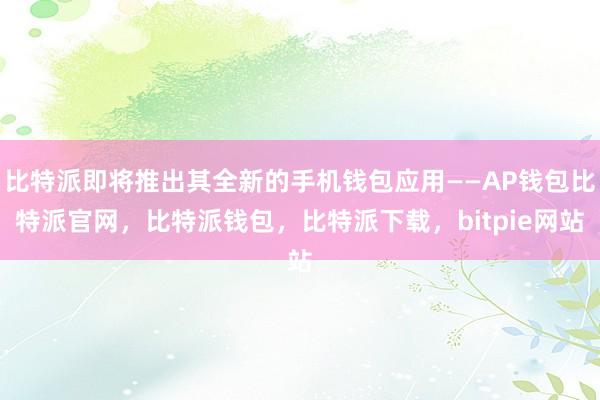 比特派即将推出其全新的手机钱包应用——AP钱包比特派官网，比特派钱包，比特派下载，bitpie网站站